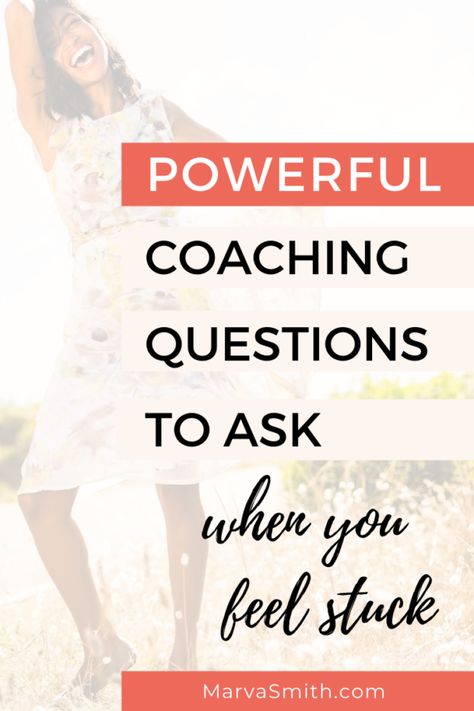 POWERFUL
COACHING
QUESTIONS
TO ASK
when you feel stuck

MarvaSmith.com